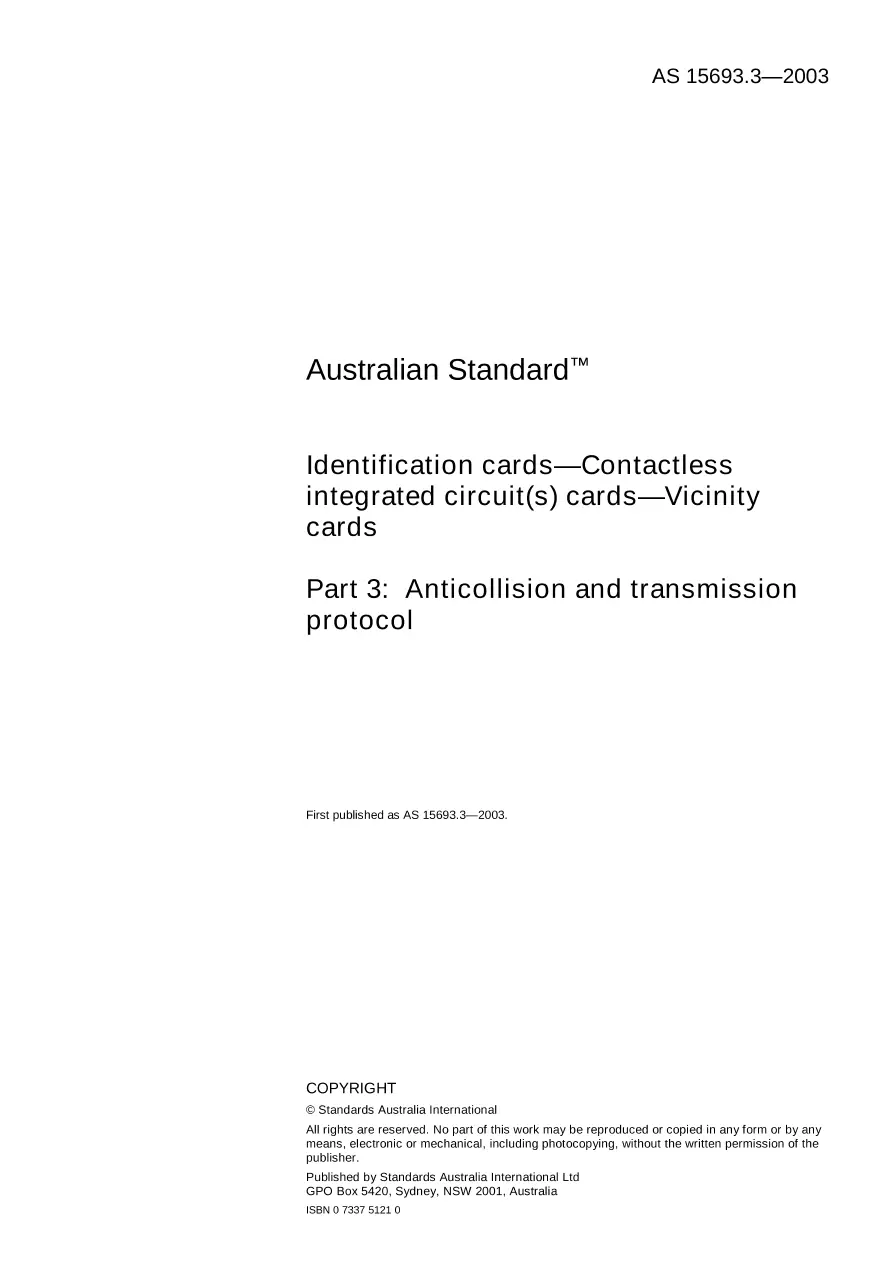 AS 15693.3—2003

Australian Standard™

Identification cards—Contactless integrated circuit(s) cards—Vicinity cards

Part 3: Anticollision and transmission protocol

First published as AS 15693.3—2003.

COPYRIGHT

© Standards Australia International

All rights are reserved. No part of this work may be reproduced or copied in any form or by any means, electronic or mechanical, including photocopying, without the written permission of the publisher.

Published by Standards Australia International Ltd
GPO Box 5420, Sydney, NSW 2001, Australia

ISBN 0 7337 5121 0